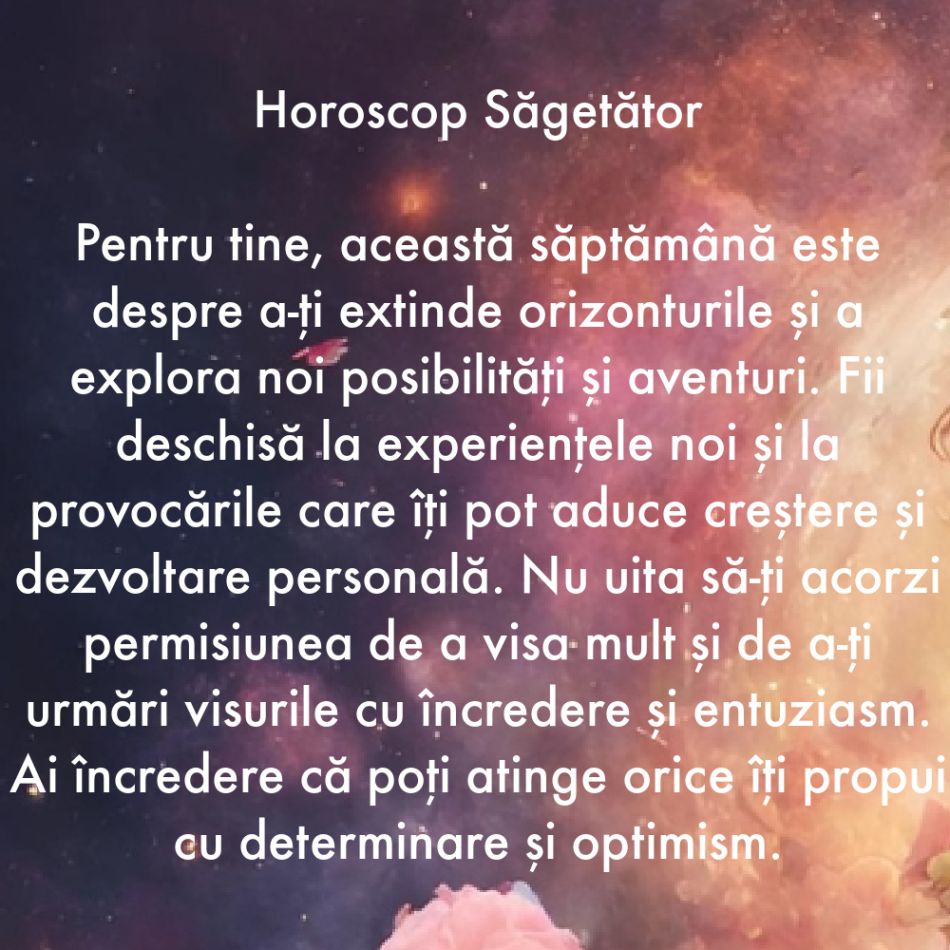 Horoscop Săgetător

Pentru tine, această săptămână este despre a-ți extinde orizonturile și a explora noi posibilități și aventuri. Fii deschisă la experiențele noi și la provocările care îți pot aduce creștere și dezvoltare personală. Nu uita să-ți acorzi permisiunea de a visa mult și de a-ți urmări visurile cu încredere și entuziasm. Ai încredere că poți atinge orice îți propui cu determinare și optimism.